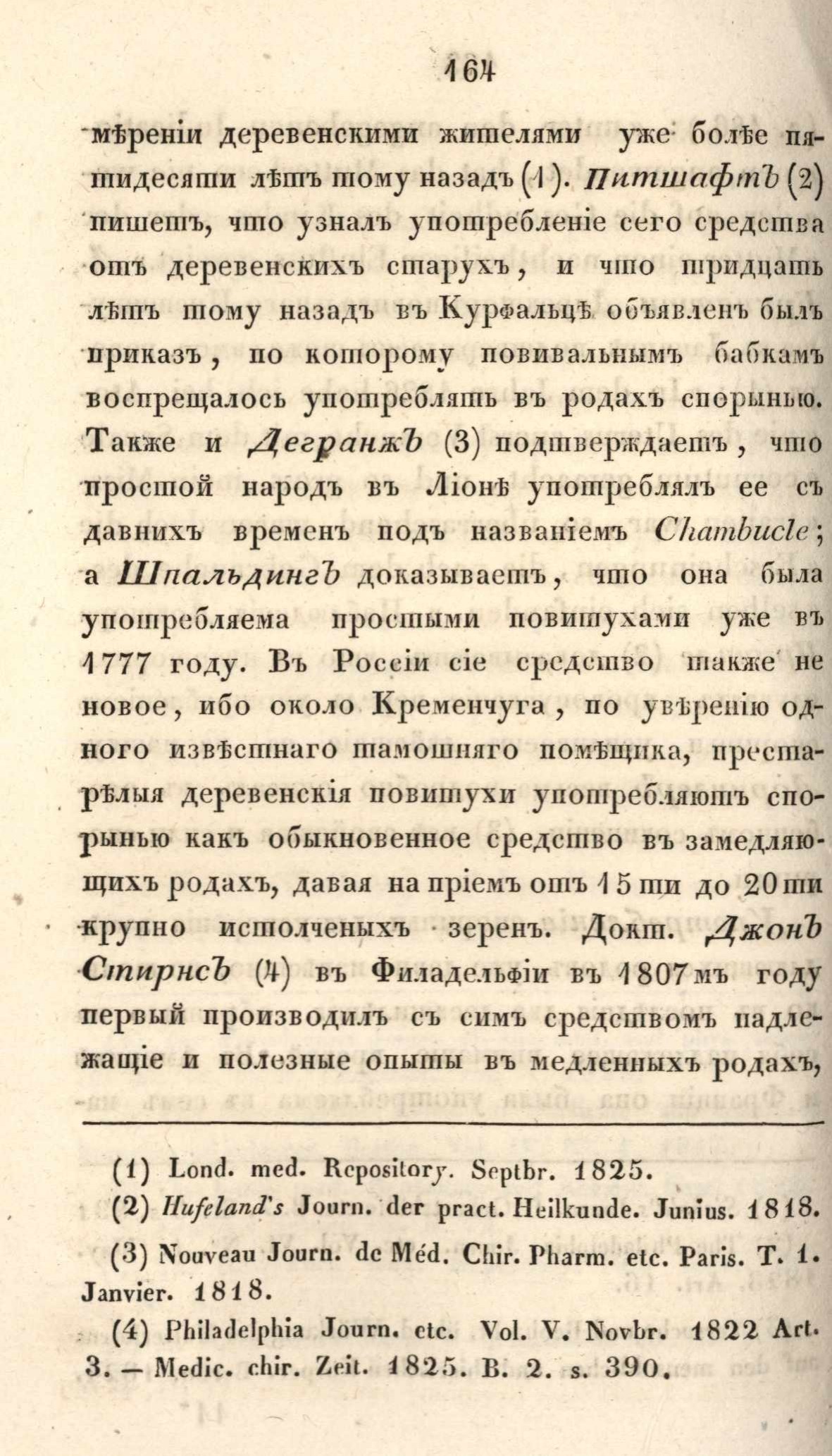 164

мѣреніи деревенскими жителями уже болѣе пятидесяти лѣтъ тому назадъ (1). Питшафтъ (2) пишетъ, что узналъ употребленіе сего средства отъ деревенскихъ старухъ, и что тридцать лѣтъ тому назадъ въ Курфальцѣ объявленъ былъ приказъ, по которому повивальнымъ бабкамъ воспрещалось употреблять въ родахъ спорынью. Также и Дегранжъ (3) подтверждаетъ, что простой народъ въ Ліонѣ употреблялъ ее съ давнихъ временъ подъ названіемъ Chambucle; а Шпальдингъ доказываетъ, что она была употребляема простыми повитухами уже въ 1777 году. Въ Россіи сіе средство также не новое, ибо около Кременчуга, по увѣренію одного извѣстнаго тамошняго помѣщика, престарѣлыя деревенскія повитухи употребляютъ спорынью какъ обыкновенное средство въ замедляющихъ родахъ, давая на пріемъ отъ 15ти до 20ти крупно истолченыхъ зеренъ. Докт. Джонъ Стирнсъ (4) въ Филадельфіи въ 1807мъ году первый производилъ съ симъ средствомъ надлежащіе и полезные опыты въ медленныхъ родахъ,

(1) Lond. med. Repository. Septbr. 1825.
(2) Hufeland's Journ. der pract. Heilkunde. Junius. 1818.
(3) Nouveau Journ. de Méd. Chir. Pharm. etc. Paris. T. 1. Janvier. 1818.
(4) Philadelphia Journ. etc. Vol. V. Novbr. 1822 Art. 3. — Medic. chir. Zeit. 1825. B. 2. s. 390.